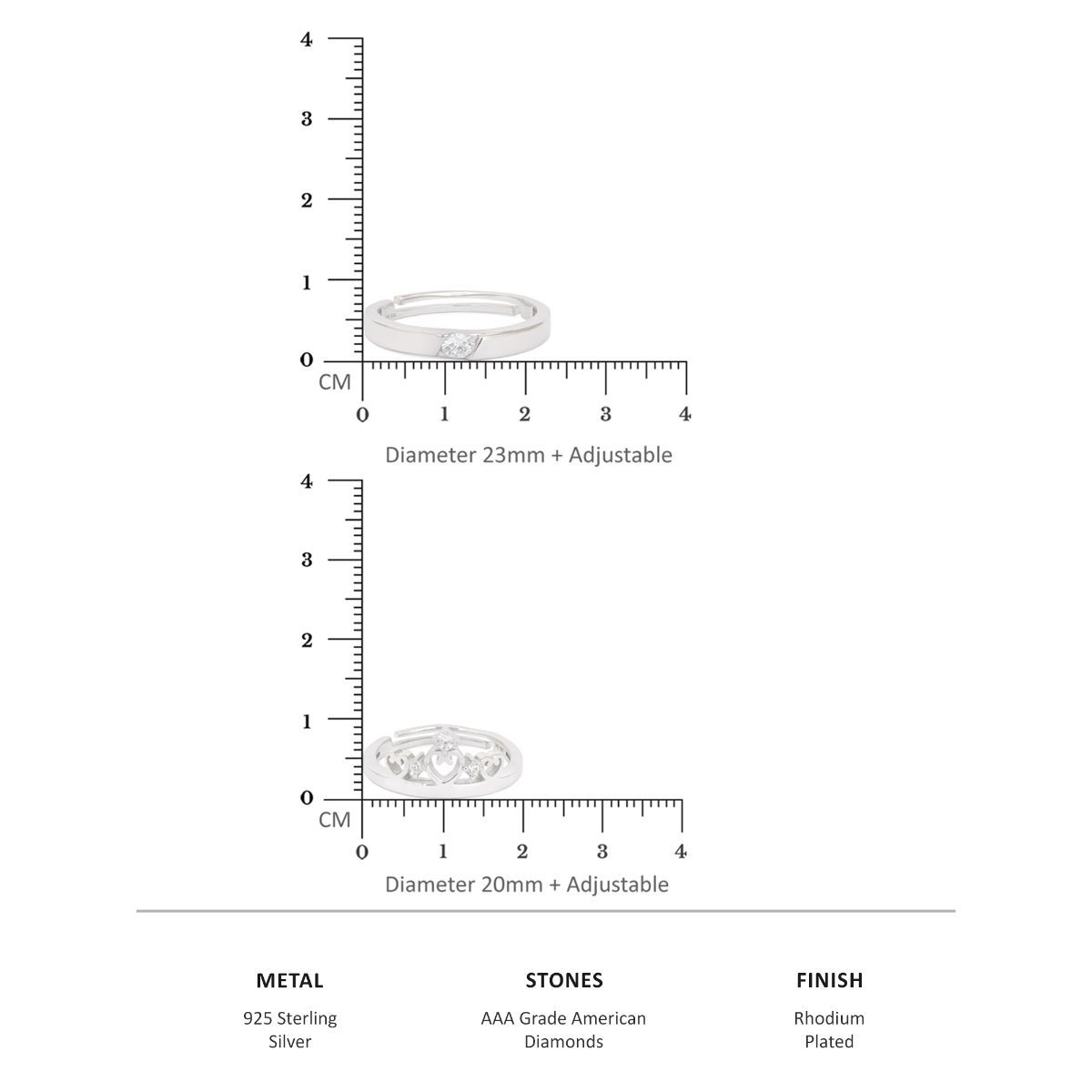 4
3
2
1
0
CM
0 1 2 3 4

Diameter 23mm + Adjustable

4
3
2
1
0
CM
0 1 2 3 4

Diameter 20mm + Adjustable

METAL
925 Sterling Silver

STONES
AAA Grade American Diamonds

FINISH
Rhodium Plated